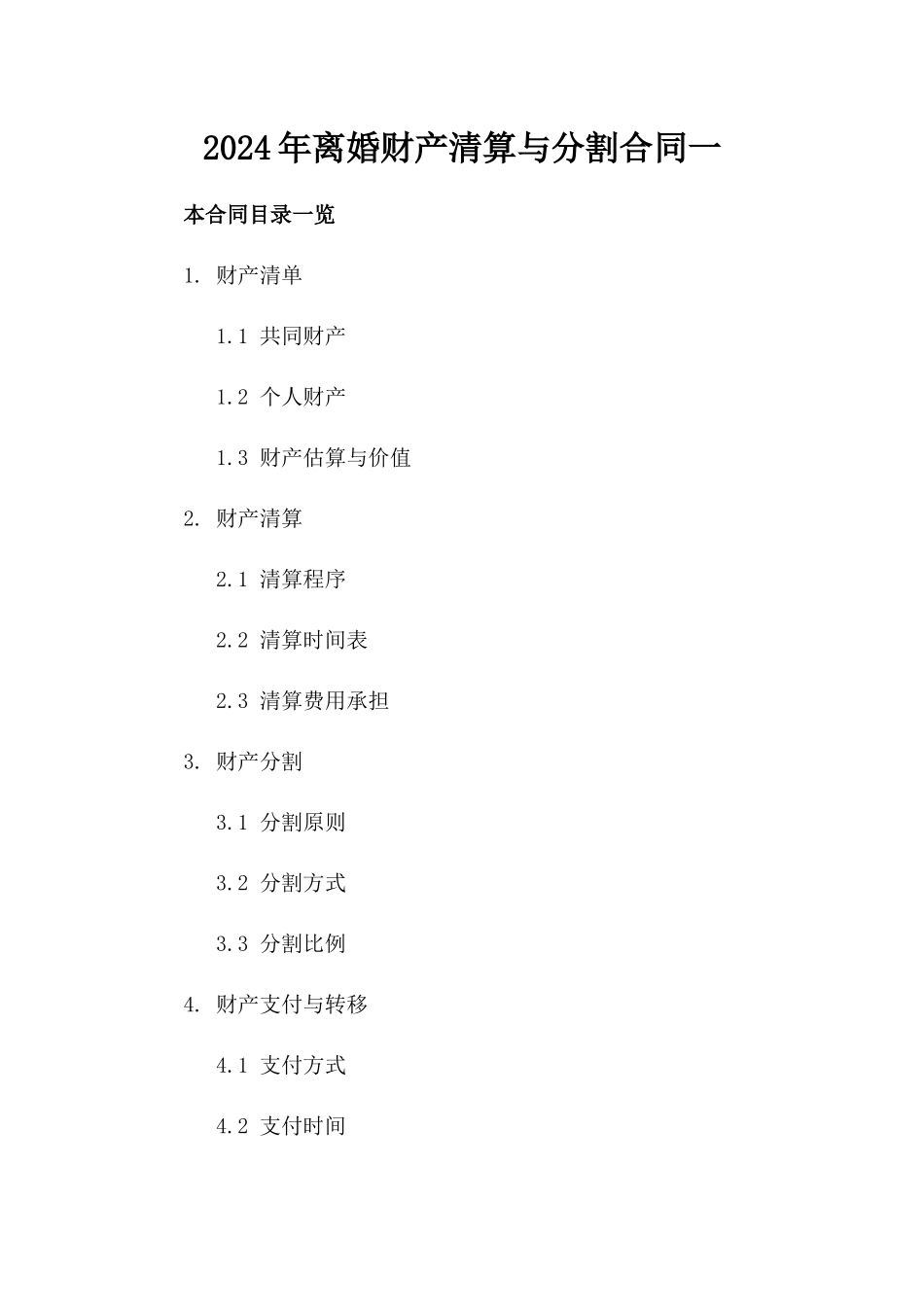 2024年离婚财产清算与分割合同一

本合同目录一览

1. 财产清单

1.1 共同财产

1.2 个人财产

1.3 财产估算与价值

2. 财产清算

2.1 清算程序

2.2 清算时间表

2.3 清算费用承担

3. 财产分割

3.1 分割原则

3.2 分割方式

3.3 分割比例

4. 财产支付与转移

4.1 支付方式

4.2 支付时间